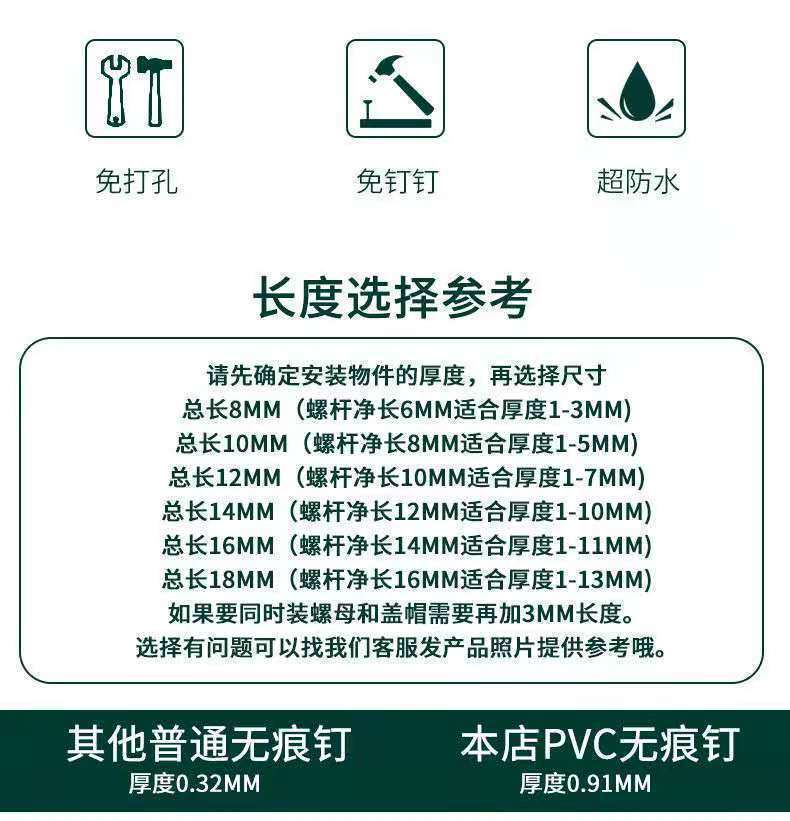 免打孔

免钉钉

超防水

长度选择参考

请先确定安装物件的厚度，再选择尺寸
总长8MM（螺杆净长6MM适合厚度1-3MM）
总长10MM（螺杆净长8MM适合厚度1-5MM）
总长12MM（螺杆净长10MM适合厚度1-7MM）
总长14MM（螺杆净长12MM适合厚度1-10MM）
总长16MM（螺杆净长14MM适合厚度1-11MM）
总长18MM（螺杆净长16MM适合厚度1-13MM）
如果要同时装螺母和盖帽需要再加3MM长度。
选择有问题可以找我们客服发产品照片提供参考哦。

其他普通无痕钉
厚度0.32MM

本店PVC无痕钉
厚度0.91MM